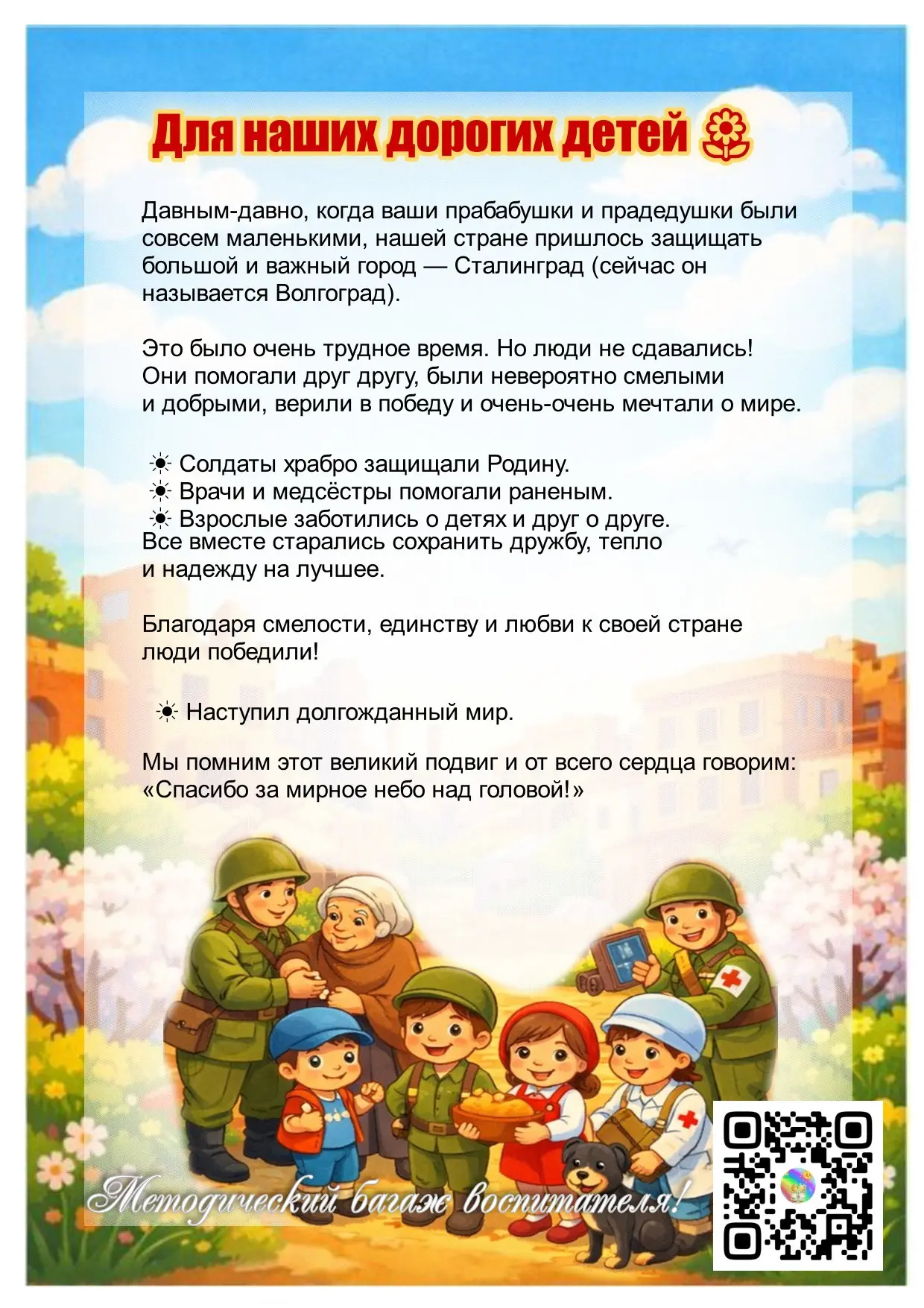 Для наших дорогих детей

Давным-давно, когда ваши прабабушки и прадедушки были совсем маленькими, нашей стране пришлось защищать большой и важный город — Сталинград (сейчас он называется Волгоград).

Это было очень трудное время. Но люди не сдавались! Они помогали друг другу, были невероятно смелыми и добрыми, верили в победу и очень-очень мечтали о мире.

☀ Солдаты храбро защищали Родину.
☀ Врачи и медсёстры помогали раненым.
☀ Взрослые заботились о детях и друг о друге.
Все вместе старались сохранить дружбу, тепло и надежду на лучшее.

Благодаря смелости, единству и любви к своей стране люди победили!

☀ Наступил долгожданный мир.

Мы помним этот великий подвиг и от всего сердца говорим: «Спасибо за мирное небо над головой!»

Методический багаж воспитателя!